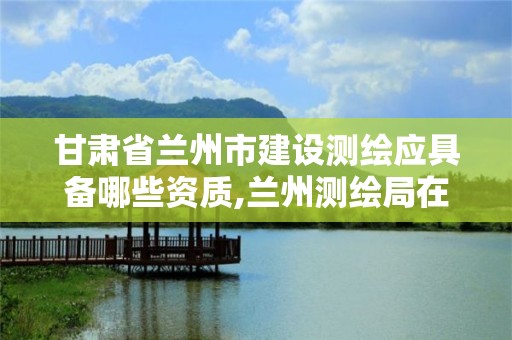 甘肃省兰州市建设测绘应具备哪些资质,兰州测绘局在